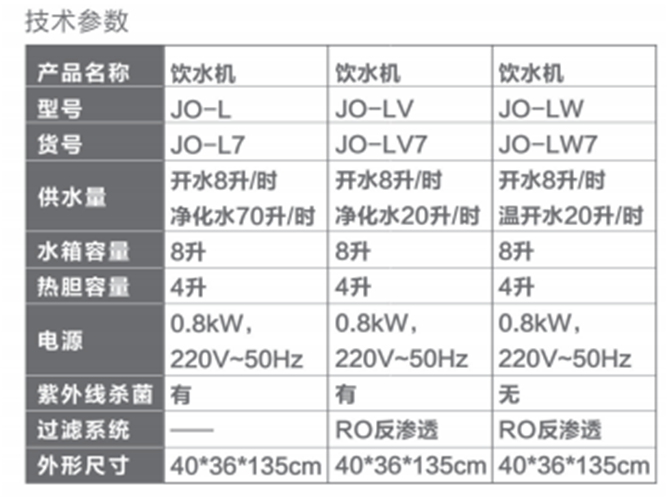 技术参数

| 产品名称 | 饮水机 | 饮水机 | 饮水机 |
|---|---|---|---|
| 型号 | JO-L | JO-LV | JO-LW |
| 货号 | JO-L7 | JO-LV7 | JO-LW7 |
| 供水量 | 开水8升/时 净化水70升/时 | 开水8升/时 净化水20升/时 | 开水8升/时 温开水20升/时 |
| 水箱容量 | 8升 | 8升 | 8升 |
| 热胆容量 | 4升 | 4升 | 4升 |
| 电源 | 0.8kW, 220V~50Hz | 0.8kW, 220V~50Hz | 0.8kW, 220V~50Hz |
| 紫外线杀菌 | 有 | 有 | 无 |
| 过滤系统 | —— | RO反渗透 | RO反渗透 |
| 外形尺寸 | 40*36*135cm | 40*36*135cm | 40*36*135cm |